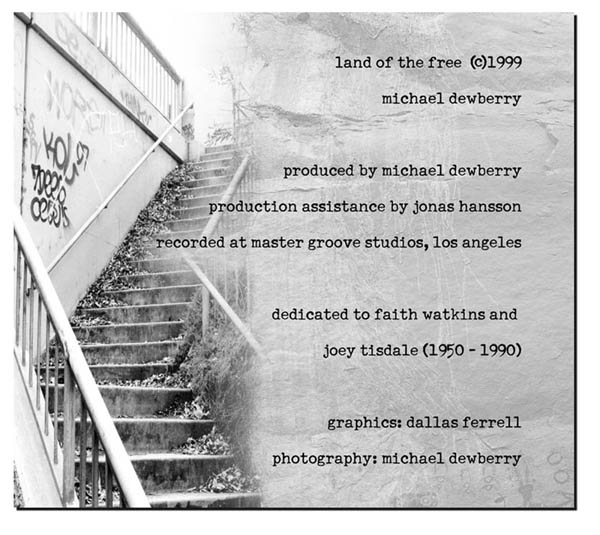 land of the free (c)1999

michael dewberry

produced by michael dewberry

production assistance by jonas hansson

recorded at master groove studios, los angeles

dedicated to faith watkins and

joey tisdale (1950 - 1990)

graphics: dallas ferrell

photography: michael dewberry